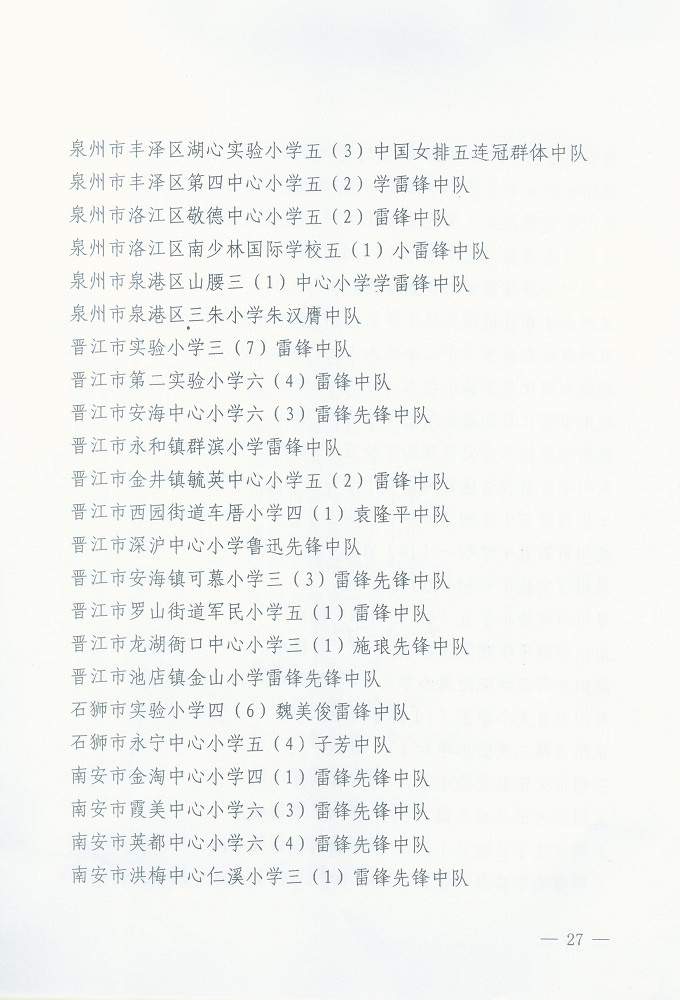 泉州市丰泽区湖心实验小学五（3）中国女排五连冠群体中队
泉州市丰泽区第四中心小学五（2）学雷锋中队
泉州市洛江区敬德中心小学五（2）雷锋中队
泉州市洛江区南少林国际学校五（1）小雷锋中队
泉州市泉港区山腰三（1）中心小学学雷锋中队
泉州市泉港区三朱小学朱汉膺中队
晋江市实验小学三（7）雷锋中队
晋江市第二实验小学六（4）雷锋中队
晋江市安海中心小学六（3）雷锋先锋中队
晋江市永和镇群滨小学雷锋中队
晋江市金井镇毓英中心小学五（2）雷锋中队
晋江市西园街道车厝小学四（1）袁隆平中队
晋江市深沪中心小学鲁迅先锋中队
晋江市安海镇可慕小学三（3）雷锋先锋中队
晋江市罗山街道军民小学五（1）雷锋中队
晋江市龙湖衙口中心小学三（1）施琅先锋中队
晋江市池店镇金山小学雷锋先锋中队
石狮市实验小学四（6）魏美俊雷锋中队
石狮市永宁中心小学五（4）子芳中队
南安市金淘中心小学四（1）雷锋先锋中队
南安市霞美中心小学六（3）雷锋先锋中队
南安市英都中心小学六（4）雷锋先锋中队
南安市洪梅中心仁溪小学三（1）雷锋先锋中队

— 27 —